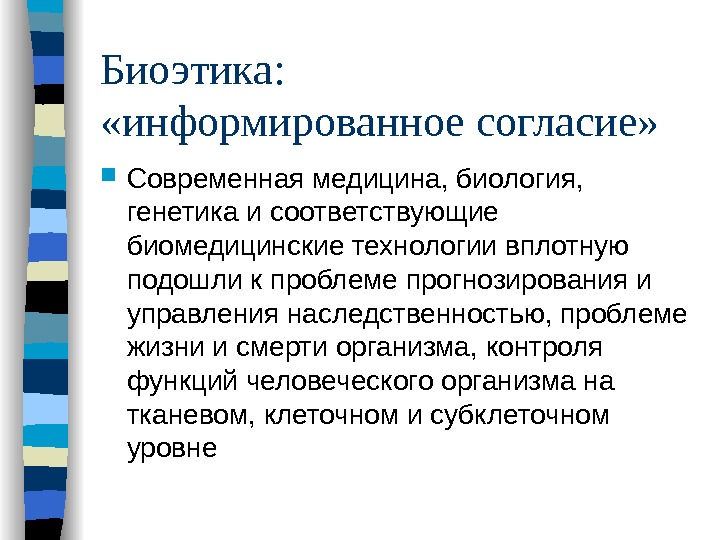 Биоэтика:
«информированное согласие»

• Современная медицина, биология, генетика и соответствующие биомедицинские технологии вплотную подошли к проблеме прогнозирования и управления наследственностью, проблеме жизни и смерти организма, контроля функций человеческого организма на тканевом, клеточном и субклеточном уровне